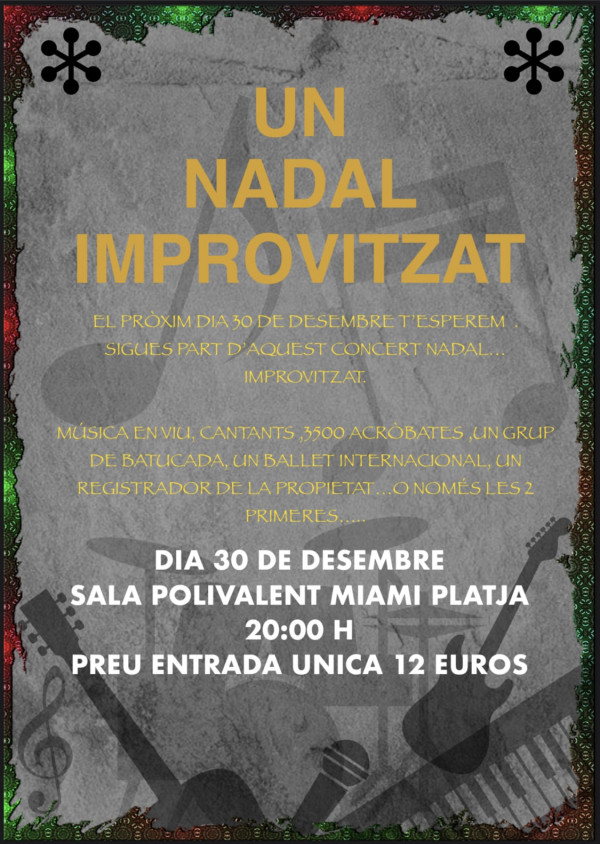 UN
NADAL
IMPROVITZAT

EL PRÒXIM DIA 30 DE DESEMBRE T'ESPEREM . SIGUES PART D'AQUEST CONCERT NADAL... IMPROVITZAT.

MÚSICA EN VIU, CANTANTS ,3500 ACRÒBATES ,UN GRUP DE BATUCADA, UN BALLET INTERNACIONAL, UN REGISTRADOR DE LA PROPIETAT...O NOMÉS LES 2 PRIMERES.....

DIA 30 DE DESEMBRE
SALA POLIVALENT MIAMI PLATJA
20:00 H
PREU ENTRADA UNICA 12 EUROS